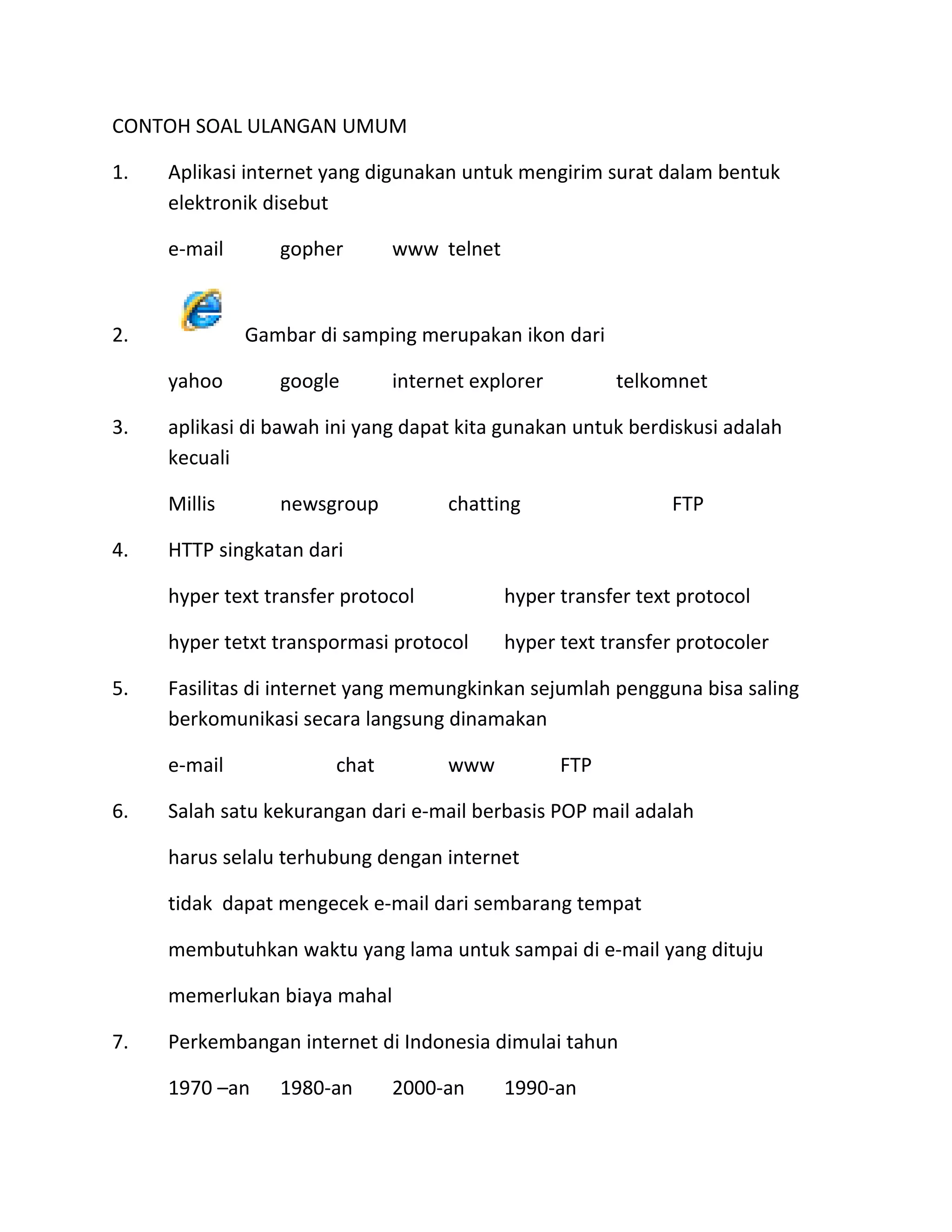 CONTOH SOAL ULANGAN UMUM

1. Aplikasi internet yang digunakan untuk mengirim surat dalam bentuk elektronik disebut

e-mail gopher www telnet

2. Gambar di samping merupakan ikon dari

yahoo google internet explorer telkomnet

3. aplikasi di bawah ini yang dapat kita gunakan untuk berdiskusi adalah kecuali

Millis newsgroup chatting FTP

4. HTTP singkatan dari

hyper text transfer protocol hyper transfer text protocol

hyper tetxt transpormasi protocol hyper text transfer protocoler

5. Fasilitas di internet yang memungkinkan sejumlah pengguna bisa saling berkomunikasi secara langsung dinamakan

e-mail chat www FTP

6. Salah satu kekurangan dari e-mail berbasis POP mail adalah

harus selalu terhubung dengan internet

tidak dapat mengecek e-mail dari sembarang tempat

membutuhkan waktu yang lama untuk sampai di e-mail yang dituju

memerlukan biaya mahal

7. Perkembangan internet di Indonesia dimulai tahun

1970 –an 1980-an 2000-an 1990-an